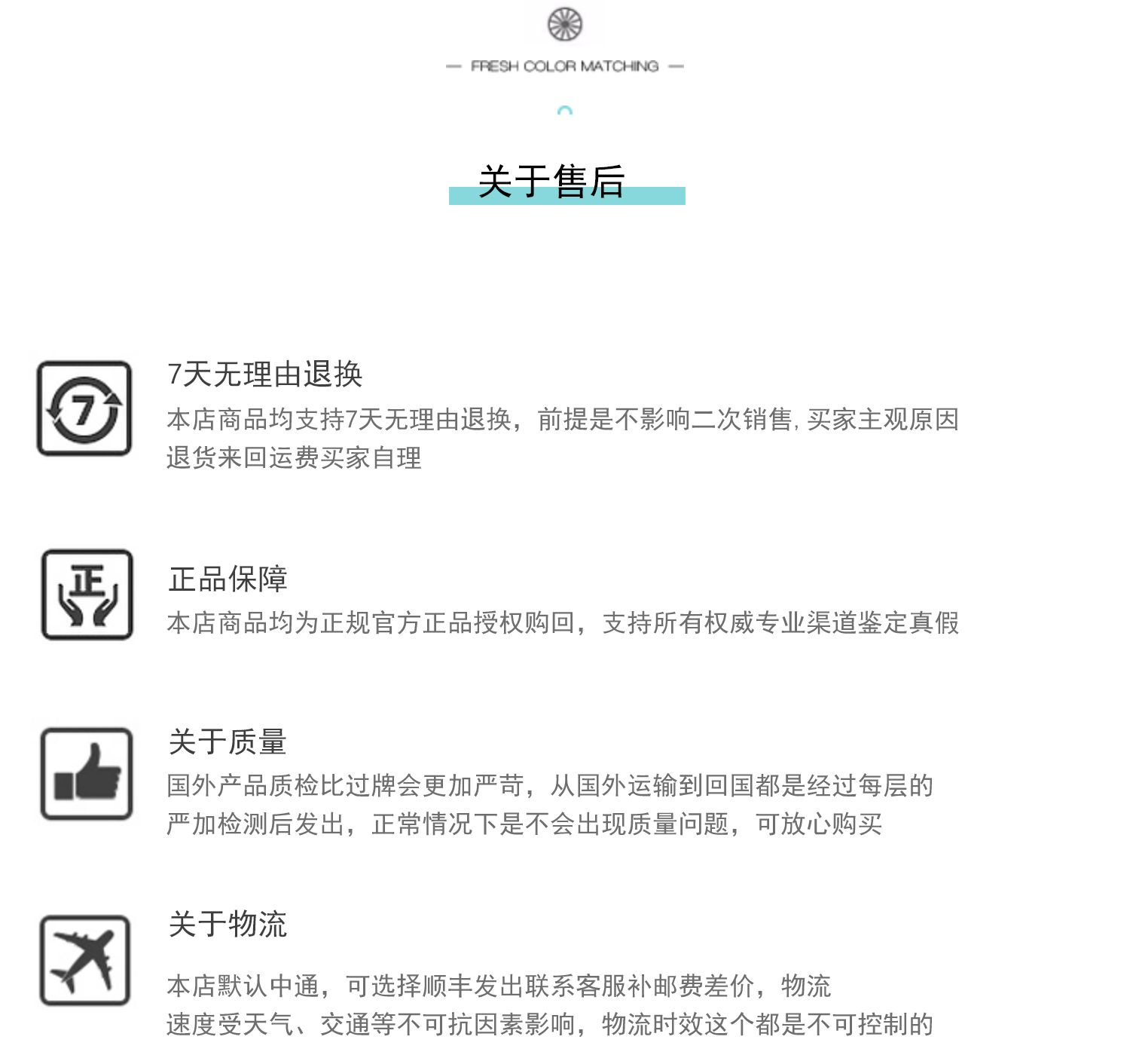 — FRESH COLOR MATCHING —

关于售后

7

7天无理由退换

本店商品均支持7天无理由退换，前提是不影响二次销售, 买家主观原因退货来回运费买家自理

正

正品保障

本店商品均为正规官方正品授权购回，支持所有权威专业渠道鉴定真假

关于质量

国外产品质检比过牌会更加严苛，从国外运输到回国都是经过每层的严加检测后发出，正常情况下是不会出现质量问题，可放心购买

关于物流

本店默认中通，可选择顺丰发出联系客服补邮费差价，物流速度受天气、交通等不可抗因素影响，物流时效这个都是不可控制的